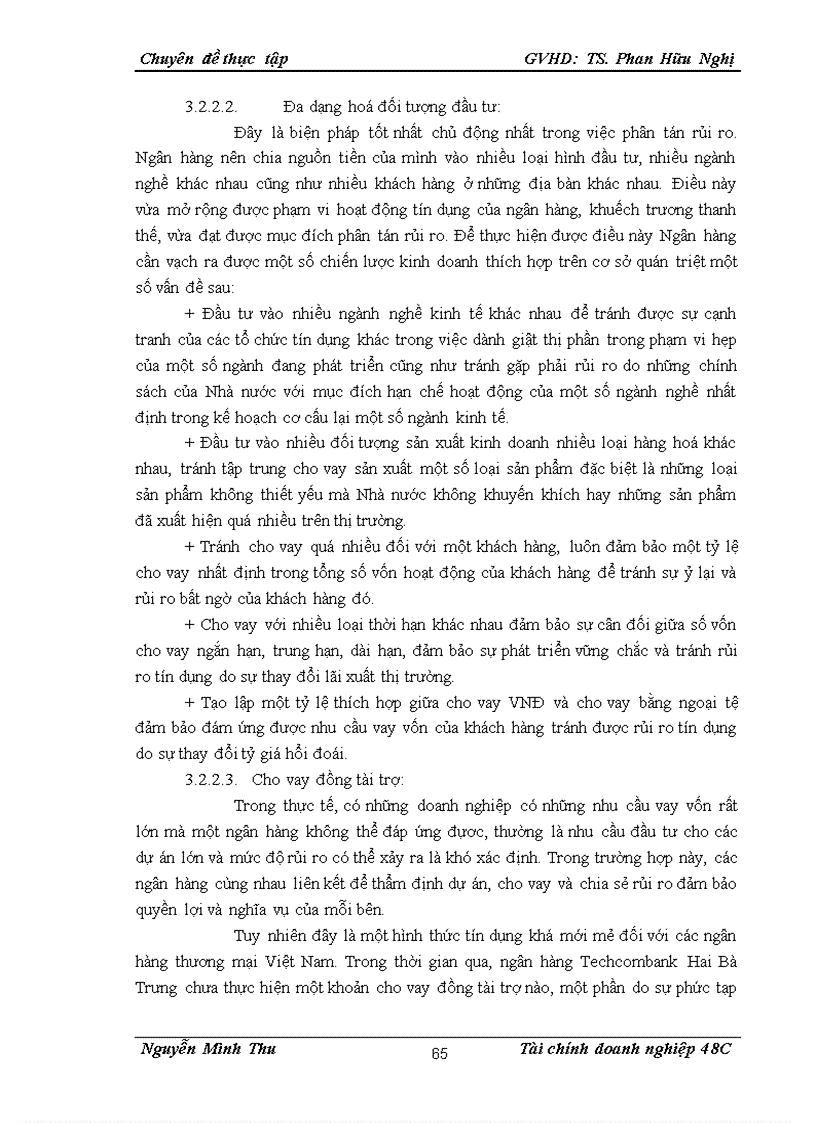 Chuyên đề thực tập GVHD: TS. Phan Hữu Nghị

3.2.2.2. Đa dạng hoá đối tượng đầu tư:

Đây là biện pháp tốt nhất chủ động nhất trong việc phân tán rủi ro. Ngân hàng nên chia nguồn tiền của mình vào nhiều loại hình đầu tư, nhiều ngành nghề khác nhau cũng như nhiều khách hàng ở những địa bàn khác nhau. Điều này vừa mở rộng được phạm vi hoạt động tín dụng của ngân hàng, khuếch trương thanh thế, vừa đạt được mục đích phân tán rủi ro. Để thực hiện được điều này Ngân hàng cần vạch ra được một số chiến lược kinh doanh thích hợp trên cơ sở quán triệt một số vấn đề sau:

+ Đầu tư vào nhiều ngành nghề kinh tế khác nhau để tránh được sự cạnh tranh của các tổ chức tín dụng khác trong việc dành giật thị phần trong phạm vi hẹp của một số ngành đang phát triển cũng như tránh gặp phải rủi ro do những chính sách của Nhà nước với mục đích hạn chế hoạt động của một số ngành nghề nhất định trong kế hoạch cơ cấu lại một số ngành kinh tế.

+ Đầu tư vào nhiều đối tượng sản xuất kinh doanh nhiều loại hàng hoá khác nhau, tránh tập trung cho vay sản xuất một số loại sản phẩm đặc biệt là những loại sản phẩm không thiết yếu mà Nhà nước không khuyến khích hay những sản phẩm đã xuất hiện quá nhiều trên thị trường.

+ Tránh cho vay quá nhiều đối với một khách hàng, luôn đảm bảo một tỷ lệ cho vay nhất định trong tổng số vốn hoạt động của khách hàng để tránh sự ỷ lại và rủi ro bất ngờ của khách hàng đó.

+ Cho vay với nhiều loại thời hạn khác nhau đảm bảo sự cân đối giữa số vốn cho vay ngắn hạn, trung hạn, dài hạn, đảm bảo sự phát triển vững chắc và tránh rủi ro tín dụng do sự thay đổi lãi xuất thị trường.

+ Tạo lập một tỷ lệ thích hợp giữa cho vay VNĐ và cho vay bằng ngoại tệ đảm bảo đáp ứng được nhu cầu vay vốn của khách hàng tránh được rủi ro tín dụng do sự thay đổi tỷ giá hối đoái.

3.2.2.3. Cho vay đồng tài trợ:

Trong thực tế, có những doanh nghiệp có những nhu cầu vay vốn rất lớn mà một ngân hàng không thể đáp ứng được, thường là nhu cầu đầu tư cho các dự án lớn và mức độ rủi ro có thể xảy ra là khó xác định. Trong trường hợp này, các ngân hàng cùng nhau liên kết để thẩm định dự án, cho vay và chia sẻ rủi ro đảm bảo quyền lợi và nghĩa vụ của mỗi bên.

Tuy nhiên đây là một hình thức tín dụng khá mới mẻ đối với các ngân hàng thương mại Việt Nam. Trong thời gian qua, ngân hàng Techcombank Hai Bà Trưng chưa thực hiện một khoản cho vay đồng tài trợ nào, một phần do sự phức tạp

Nguyễn Minh Thu 65 Tài chính doanh nghiệp 48C